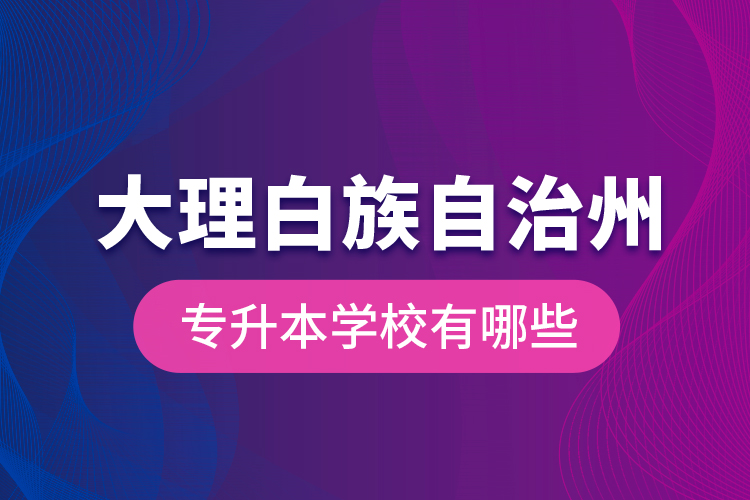 大理白族自治州

专升本学校有哪些